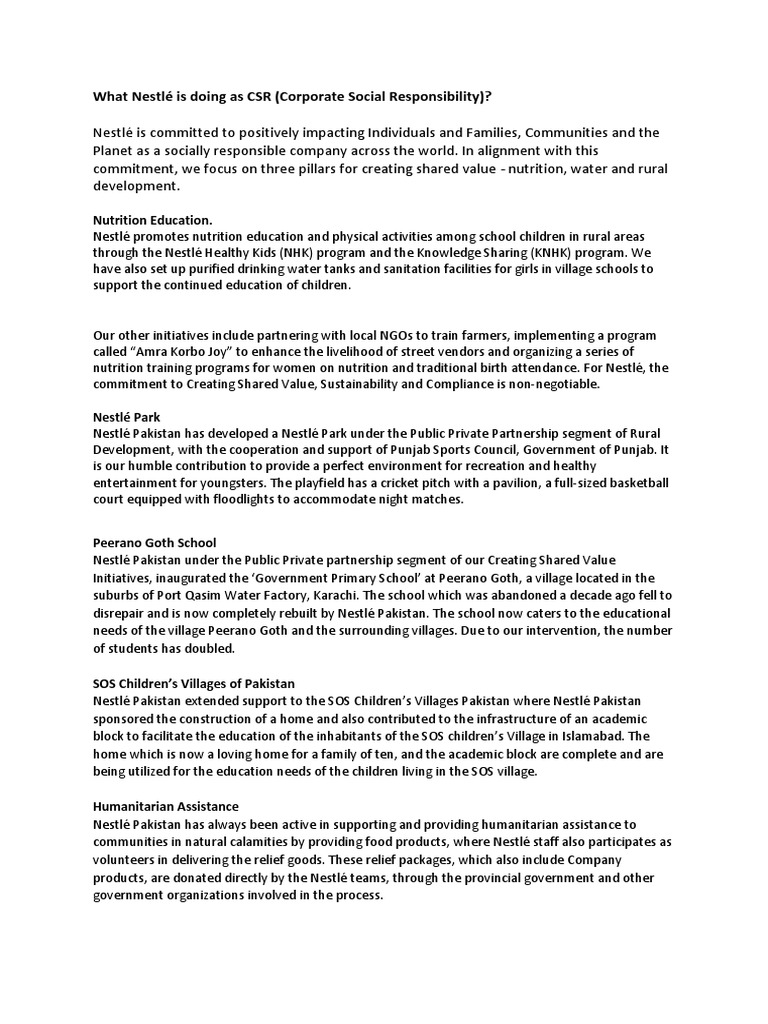 What Nestlé is doing as CSR (Corporate Social Responsibility)?

Nestlé is committed to positively impacting Individuals and Families, Communities and the Planet as a socially responsible company across the world. In alignment with this commitment, we focus on three pillars for creating shared value - nutrition, water and rural development.

Nutrition Education.
Nestlé promotes nutrition education and physical activities among school children in rural areas through the Nestlé Healthy Kids (NHK) program and the Knowledge Sharing (KNHK) program. We have also set up purified drinking water tanks and sanitation facilities for girls in village schools to support the continued education of children.

Our other initiatives include partnering with local NGOs to train farmers, implementing a program called "Amra Korbo Joy" to enhance the livelihood of street vendors and organizing a series of nutrition training programs for women on nutrition and traditional birth attendance. For Nestlé, the commitment to Creating Shared Value, Sustainability and Compliance is non-negotiable.

Nestlé Park
Nestlé Pakistan has developed a Nestlé Park under the Public Private Partnership segment of Rural Development, with the cooperation and support of Punjab Sports Council, Government of Punjab. It is our humble contribution to provide a perfect environment for recreation and healthy entertainment for youngsters. The playfield has a cricket pitch with a pavilion, a full-sized basketball court equipped with floodlights to accommodate night matches.

Peerano Goth School
Nestlé Pakistan under the Public Private partnership segment of our Creating Shared Value Initiatives, inaugurated the 'Government Primary School' at Peerano Goth, a village located in the suburbs of Port Qasim Water Factory, Karachi. The school which was abandoned a decade ago fell to disrepair and is now completely rebuilt by Nestlé Pakistan. The school now caters to the educational needs of the village Peerano Goth and the surrounding villages. Due to our intervention, the number of students has doubled.

SOS Children's Villages of Pakistan
Nestlé Pakistan extended support to the SOS Children's Villages Pakistan where Nestlé Pakistan sponsored the construction of a home and also contributed to the infrastructure of an academic block to facilitate the education of the inhabitants of the SOS children's Village in Islamabad. The home which is now a loving home for a family of ten, and the academic block are complete and are being utilized for the education needs of the children living in the SOS village.

Humanitarian Assistance
Nestlé Pakistan has always been active in supporting and providing humanitarian assistance to communities in natural calamities by providing food products, where Nestlé staff also participates as volunteers in delivering the relief goods. These relief packages, which also include Company products, are donated directly by the Nestlé teams, through the provincial government and other government organizations involved in the process.